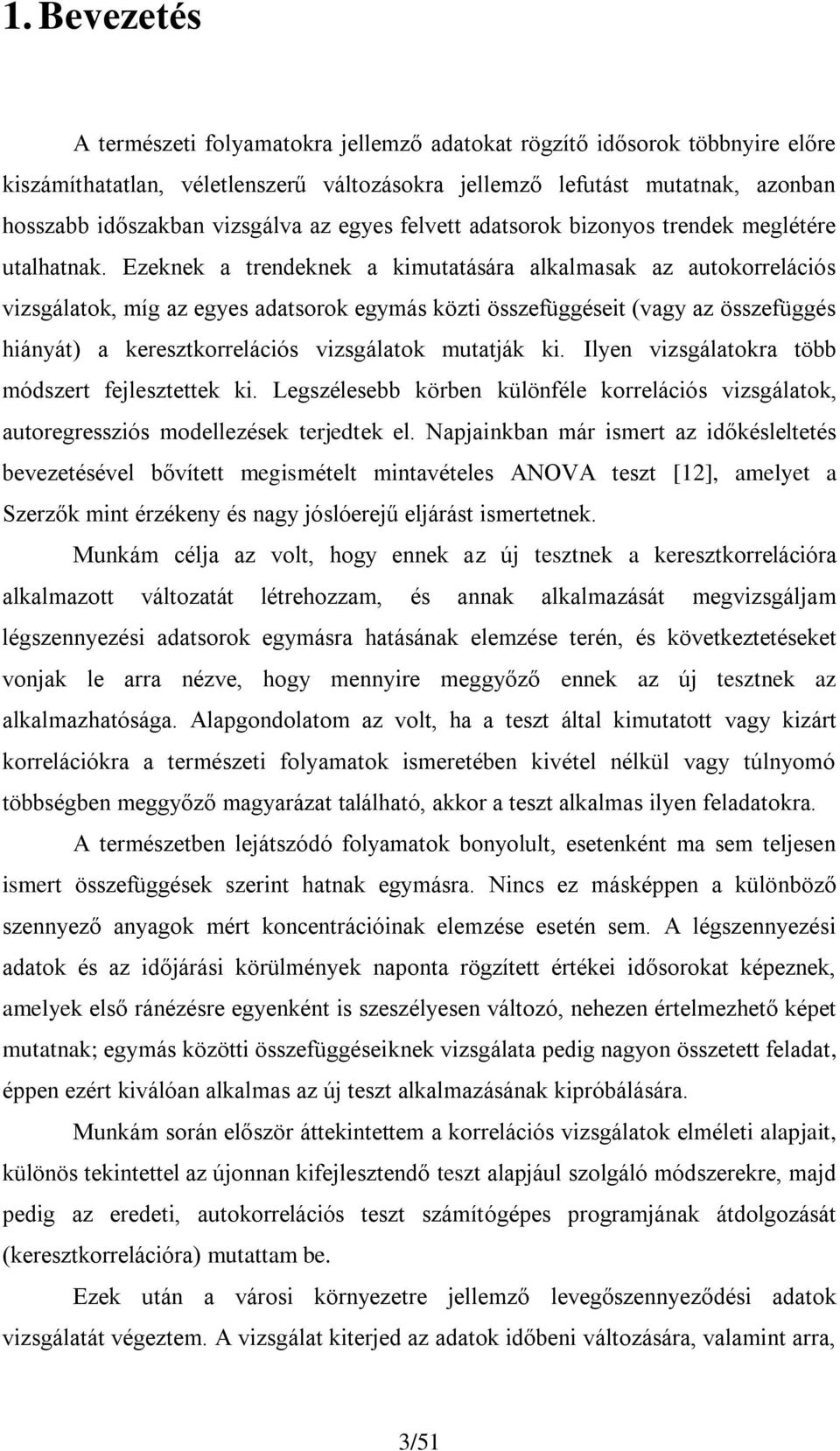 1. Bevezetés

A természeti folyamatokra jellemző adatokat rögzítő idősorok többnyire előre kiszámíthatatlan, véletlenszerű változásokra jellemző lefutást mutatnak, azonban hosszabb időszakban vizsgálva az egyes felvett adatsorok bizonyos trendek meglétére utalhatnak. Ezeknek a trendeknek a kimutatására alkalmasak az autokorrelációs vizsgálatok, míg az egyes adatsorok egymás közti összefüggéseit (vagy az összefüggés hiányát) a keresztkorrelációs vizsgálatok mutatják ki. Ilyen vizsgálatokra több módszert fejlesztettek ki. Legszélesebb körben különféle korrelációs vizsgálatok, autoregressziós modellezések terjedtek el. Napjainkban már ismert az időkésleltetés bevezetésével bővített megismételt mintavételes ANOVA teszt [12], amelyet a Szerzők mint érzékeny és nagy jóslóerejű eljárást ismertetnek.

Munkám célja az volt, hogy ennek az új tesztnek a keresztkorrelációra alkalmazott változatát létrehozzam, és annak alkalmazását megvizsgáljam légszennyezési adatsorok egymásra hatásának elemzése terén, és következtetéseket vonjak le arra nézve, hogy mennyire meggyőző ennek az új tesztnek az alkalmazhatósága. Alapgondolatom az volt, ha a teszt által kimutatott vagy kizárt korrelációkra a természeti folyamatok ismeretében kivétel nélkül vagy túlnyomó többségben meggyőző magyarázat található, akkor a teszt alkalmas ilyen feladatokra.

A természetben lejátszódó folyamatok bonyolult, esetenként ma sem teljesen ismert összefüggések szerint hatnak egymásra. Nincs ez másképpen a különböző szennyező anyagok mért koncentrációinak elemzése esetén sem. A légszennyezési adatok és az időjárási körülmények naponta rögzített értékei idősorokat képeznek, amelyek első ránézésre egyenként is szeszélyesen változó, nehezen értelmezhető képet mutatnak; egymás közötti összefüggéseiknek vizsgálata pedig nagyon összetett feladat, éppen ezért kiválóan alkalmas az új teszt alkalmazásának kipróbálására.

Munkám során először áttekintettem a korrelációs vizsgálatok elméleti alapjait, különös tekintettel az újonnan kifejlesztendő teszt alapjául szolgáló módszerekre, majd pedig az eredeti, autokorrelációs teszt számítógépes programjának átdolgozását (keresztkorrelációra) mutattam be.

Ezek után a városi környezetre jellemző levegőszennyeződési adatok vizsgálatát végeztem. A vizsgálat kiterjed az adatok időbeni változására, valamint arra,

3/51